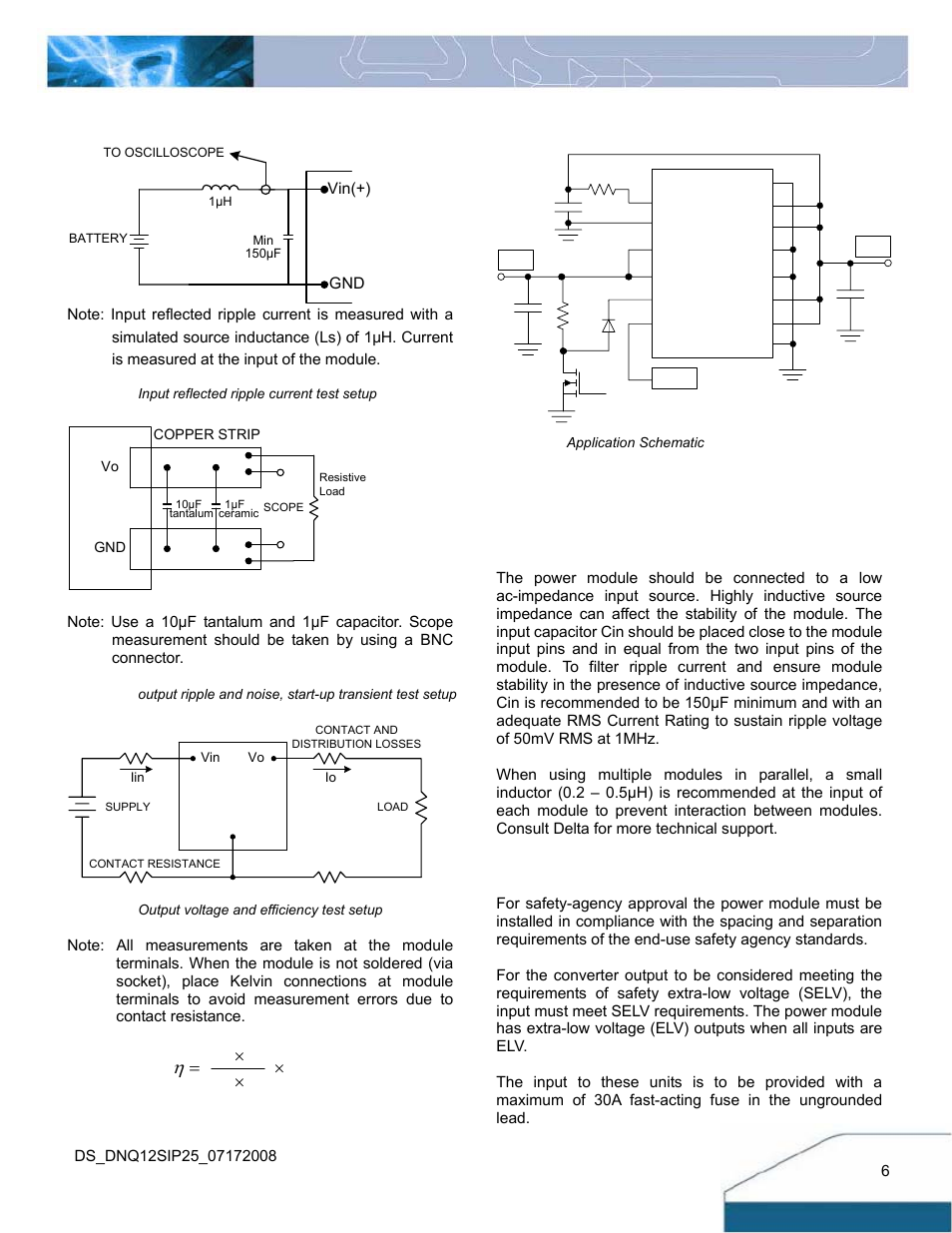 TO OSCILLOSCOPE

1μH

Vin(+)

BATTERY

Min 150μF

GND

Note: Input reflected ripple current is measured with a simulated source inductance (Ls) of 1μH. Current is measured at the input of the module.

Input reflected ripple current test setup

COPPER STRIP

Vo

Resistive Load

10μF tantalum 1μF ceramic SCOPE

GND

Note: Use a 10μF tantalum and 1μF capacitor. Scope measurement should be taken by using a BNC connector.

output ripple and noise, start-up transient test setup

CONTACT AND DISTRIBUTION LOSSES

Vin Vo

Iin Io

SUPPLY

LOAD

CONTACT RESISTANCE

Output voltage and efficiency test setup

Note: All measurements are taken at the module terminals. When the module is not soldered (via socket), place Kelvin connections at module terminals to avoid measurement errors due to contact resistance.

$\eta = \frac{\times}{\times} \times$

Application Schematic

The power module should be connected to a low ac-impedance input source. Highly inductive source impedance can affect the stability of the module. The input capacitor Cin should be placed close to the module input pins and in equal from the two input pins of the module. To filter ripple current and ensure module stability in the presence of inductive source impedance, Cin is recommended to be 150μF minimum and with an adequate RMS Current Rating to sustain ripple voltage of 50mV RMS at 1MHz.

When using multiple modules in parallel, a small inductor (0.2 – 0.5μH) is recommended at the input of each module to prevent interaction between modules. Consult Delta for more technical support.

For safety-agency approval the power module must be installed in compliance with the spacing and separation requirements of the end-use safety agency standards.

For the converter output to be considered meeting the requirements of safety extra-low voltage (SELV), the input must meet SELV requirements. The power module has extra-low voltage (ELV) outputs when all inputs are ELV.

The input to these units is to be provided with a maximum of 30A fast-acting fuse in the ungrounded lead.

DS_DNQ12SIP25_07172008

6